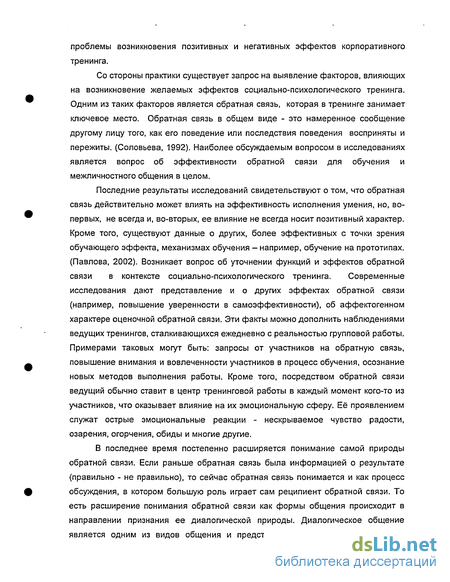 проблемы возникновения позитивных и негативных эффектов корпоративного тренинга.

Со стороны практики существует запрос на выявление факторов, влияющих на возникновение желаемых эффектов социально-психологического тренинга. Одним из таких факторов является обратная связь, которая в тренинге занимает ключевое место. Обратная связь в общем виде - это намеренное сообщение другому лицу того, как его поведение или последствия поведения восприняты и пережиты. (Соловьева, 1992). Наиболее обсуждаемым вопросом в исследованиях является вопрос об эффективности обратной связи для обучения и межличностного общения в целом.

Последние результаты исследований свидетельствуют о том, что обратная связь действительно может влиять на эффективность исполнения умения, но, во-первых, не всегда и, во-вторых, ее влияние не всегда носит позитивный характер. Кроме того, существуют данные о других, более эффективных с точки зрения обучающего эффекта, механизмах обучения – например, обучение на прототипах. (Павлова, 2002). Возникает вопрос об уточнении функций и эффектов обратной связи в контексте социально-психологического тренинга. Современные исследования дают представление и о других эффектах обратной связи (например, повышение уверенности в самоэффективности), об аффектогенном характере оценочной обратной связи. Эти факты можно дополнить наблюдениями ведущих тренингов, сталкивающихся ежедневно с реальностью групповой работы. Примерами таковых могут быть: запросы от участников на обратную связь, повышение внимания и вовлеченности участников в процесс обучения, осознание новых методов выполнения работы. Кроме того, посредством обратной связи ведущий обычно ставит в центр тренинговой работы в каждый момент кого-то из участников, что оказывает влияние на их эмоциональную сферу. Её проявлением служат острые эмоциональные реакции - нескрываемое чувство радости, озарения, огорчения, обиды и многие другие.

В последнее время постепенно расширяется понимание самой природы обратной связи. Если раньше обратная связь была информацией о результате (правильно - не правильно), то сейчас обратная связь понимается и как процесс обсуждения, в котором большую роль играет сам реципиент обратной связи. То есть расширение понимания обратной связи как формы общения происходит в направлении признания ее диалогической природы. Диалогическое общение является одним из видов общения и предст

dsLib.net
библиотека диссертаций